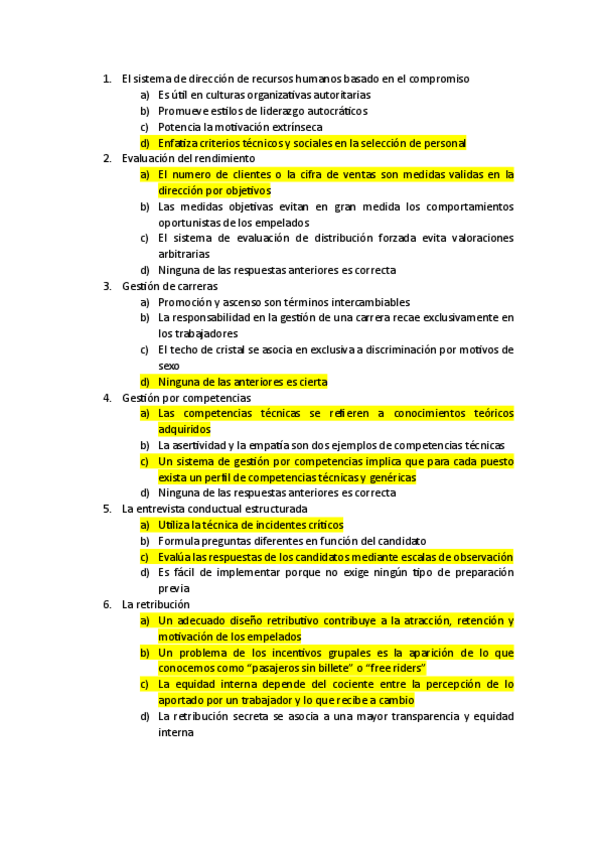 1. El sistema de dirección de recursos humanos basado en el compromiso
a) Es útil en culturas organizativas autoritarias
b) Promueve estilos de liderazgo autocráticos
c) Potencia la motivación extrínseca
d) Enfatiza criterios técnicos y sociales en la selección de personal

2. Evaluación del rendimiento
a) El numero de clientes o la cifra de ventas son medidas validas en la dirección por objetivos
b) Las medidas objetivas evitan en gran medida los comportamientos oportunistas de los empelados
c) El sistema de evaluación de distribución forzada evita valoraciones arbitrarias
d) Ninguna de las respuestas anteriores es correcta

3. Gestión de carreras
a) Promoción y ascenso son términos intercambiables
b) La responsabilidad en la gestión de una carrera recae exclusivamente en los trabajadores
c) El techo de cristal se asocia en exclusiva a discriminación por motivos de sexo
d) Ninguna de las anteriores es cierta

4. Gestión por competencias
a) Las competencias técnicas se refieren a conocimientos teóricos adquiridos
b) La asertividad y la empatía son dos ejemplos de competencias técnicas
c) Un sistema de gestión por competencias implica que para cada puesto exista un perfil de competencias técnicas y genéricas
d) Ninguna de las respuestas anteriores es correcta

5. La entrevista conductual estructurada
a) Utiliza la técnica de incidentes críticos
b) Formula preguntas diferentes en función del candidato
c) Evalúa las respuestas de los candidatos mediante escalas de observación
d) Es fácil de implementar porque no exige ningún tipo de preparación previa

6. La retribución
a) Un adecuado diseño retributivo contribuye a la atracción, retención y motivación de los empelados
b) Un problema de los incentivos grupales es la aparición de lo que conocemos como "pasajeros sin billete" o "free riders"
c) La equidad interna depende del cociente entre la percepción de lo aportado por un trabajador y lo que recibe a cambio
d) La retribución secreta se asocia a una mayor transparencia y equidad interna